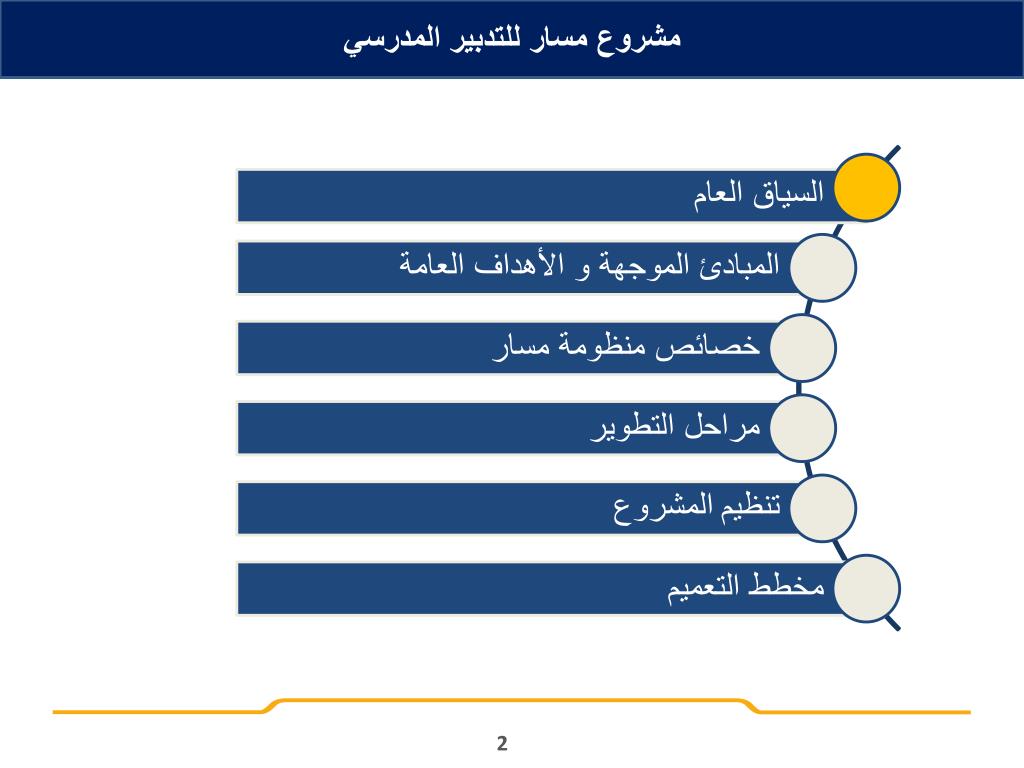 مشروع مسار للتدبير المدرسي

السياق العام

المبادئ الموجهة و الأهداف العامة

خصائص منظومة مسار

مراحل التطوير

تنظيم المشروع

مخطط التعميم

2